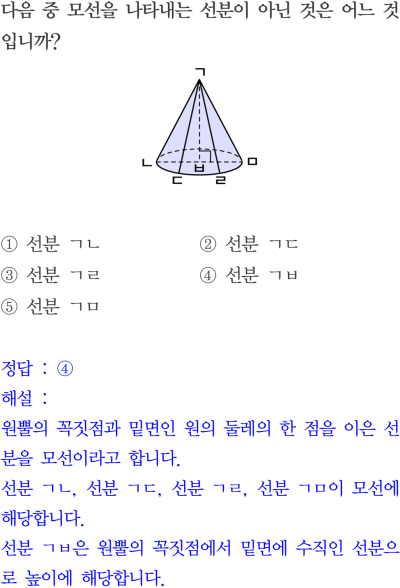 다음 중 모선을 나타내는 선분이 아닌 것은 어느 것입니까?

ㄱ
ㄴ
ㅁ
ㅂ
ㄷ
ㄹ

① 선분 ㄱㄴ
② 선분 ㄱㄷ
③ 선분 ㄱㄹ
④ 선분 ㄱㅂ
⑤ 선분 ㄱㅁ

정답 : ④
해설 :
원뿔의 꼭짓점과 밑면인 원의 둘레의 한 점을 이은 선분을 모선이라고 합니다.
선분 ㄱㄴ, 선분 ㄱㄷ, 선분 ㄱㄹ, 선분 ㄱㅁ이 모선에 해당합니다.
선분 ㄱㅂ은 원뿔의 꼭짓점에서 밑면에 수직인 선분으로 높이에 해당합니다.